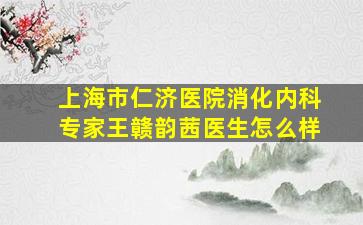 上海市仁济医院消化内科专家王赣韵茜医生怎么样